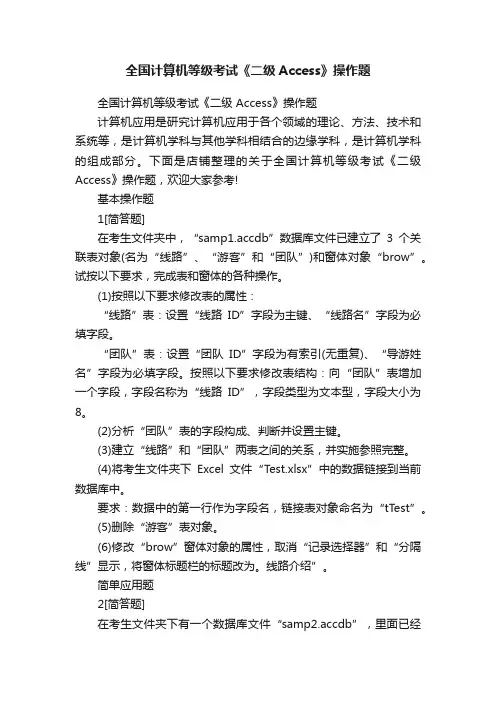 全国计算机等级考试《二级 Access》操作题

全国计算机等级考试《二级 Access》操作题

计算机应用是研究计算机应用于各个领域的理论、方法、技术和系统等，是计算机学科与其他学科相结合的边缘学科，是计算机学科的组成部分。下面是店铺整理的关于全国计算机等级考试《二级 Access》操作题，欢迎大家参考!

基本操作题

1[简答题]

在考生文件夹中，“samp1.accdb”数据库文件已建立了 3 个关联表对象(名为“线路”、“游客”和“团队”)和窗体对象“brow”。试按以下要求，完成表和窗体的各种操作。

(1)按照以下要求修改表的属性：

“线路”表：设置“线路 ID”字段为主键、“线路名”字段为必填字段。

“团队”表：设置“团队 ID”字段为有索引(无重复)、“导游姓名”字段为必填字段。按照以下要求修改表结构：向“团队”表增加一个字段，字段名称为“线路 ID”，字段类型为文本型，字段大小为8。

(2)分析“团队”表的字段构成、判断并设置主键。

(3)建立“线路”和“团队”两表之间的关系，并实施参照完整。

(4)将考生文件夹下 Excel 文件“Test.xlsx”中的数据链接到当前数据库中。

要求：数据中的第一行作为字段名，链接表对象命名为“tTest”。

(5)删除“游客”表对象。

(6)修改“brow”窗体对象的属性，取消“记录选择器”和“分隔线”显示，将窗体标题栏的标题改为。线路介绍”。

简单应用题

2[简答题]

在考生文件夹下有一个数据库文件“samp2.accdb”，里面已经